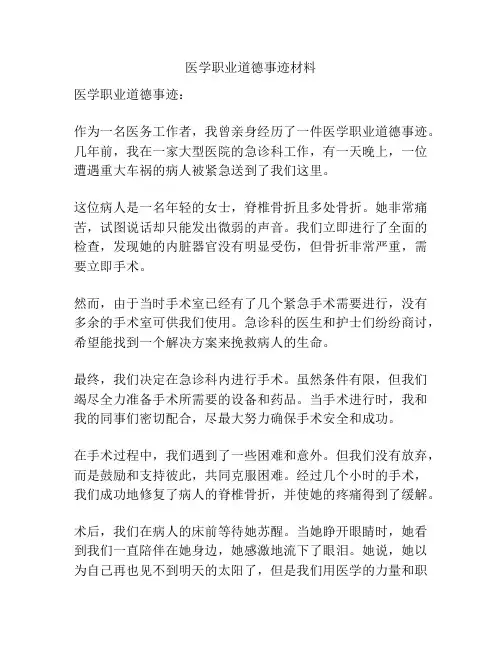 医学职业道德事迹材料

医学职业道德事迹：

作为一名医务工作者，我曾亲身经历了一件医学职业道德事迹。几年前，我在一家大型医院的急诊科工作，有一天晚上，一位遭遇重大车祸的病人被紧急送到了我们这里。

这位病人是一名年轻的女士，脊椎骨折且多处骨折。她非常痛苦，试图说话却只能发出微弱的声音。我们立即进行了全面的检查，发现她的内脏器官没有明显受伤，但骨折非常严重，需要立即手术。

然而，由于当时手术室已经有了几个紧急手术需要进行，没有多余的手术室可供我们使用。急诊科的医生和护士们纷纷商讨，希望能找到一个解决方案来挽救病人的生命。

最终，我们决定在急诊科内进行手术。虽然条件有限，但我们竭尽全力准备手术所需要的设备和药品。当手术进行时，我和我的同事们密切配合，尽最大努力确保手术安全和成功。

在手术过程中，我们遇到了一些困难和意外。但我们没有放弃，而是鼓励和支持彼此，共同克服困难。经过几个小时的手术，我们成功地修复了病人的脊椎骨折，并使她的疼痛得到了缓解。

术后，我们在病人的床前等待她苏醒。当她睁开眼睛时，她看到我们一直陪伴在她身边，她感激地流下了眼泪。她说，她以为自己再也见不到明天的太阳了，但是我们用医学的力量和职